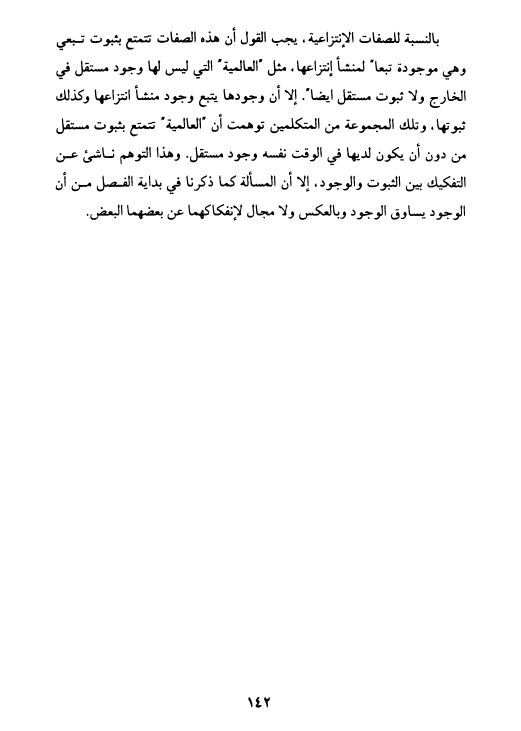 بالنسبة للصفات الإنتزاعية، يجب القول أن هذه الصفات تتمتع بثبوت تبعي وهي موجودة تبعاً لمنشأ إنتزاعها، مثل "العالمية" التي ليس لها وجود مستقل في الخارج ولا ثبوت مستقل ايضاً. إلا أن وجودها يتبع وجود منشأ انتزاعها وكذلك ثبوتها، وتلك المجموعة من المتكلمين توهمت أن "العالمية" تتمتع بثبوت مستقل من دون أن يكون لديها في الوقت نفسه وجود مستقل. وهذا التوهم ناشئ عن التفكيك بين الثبوت والوجود، إلا أن المسألة كما ذكرنا في بداية الفصل من أن الوجود يساوق الوجود وبالعكس ولا مجال لإنفكاكهما عن بعضهما البعض.

١٤٢